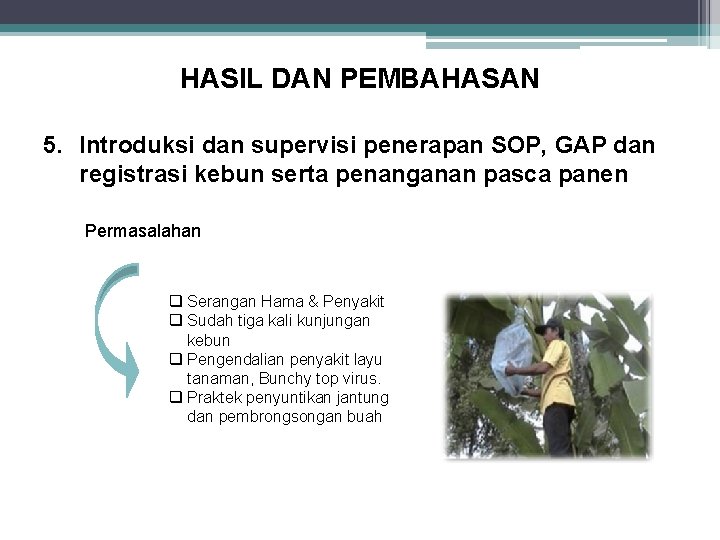 HASIL DAN PEMBAHASAN

5. Introduksi dan supervisi penerapan SOP, GAP dan registrasi kebun serta penanganan pasca panen

Permasalahan

❑ Serangan Hama & Penyakit
❑ Sudah tiga kali kunjungan kebun
❑ Pengendalian penyakit layu tanaman, Bunchy top virus.
❑ Praktek penyuntikan jantung dan pembrongsongan buah